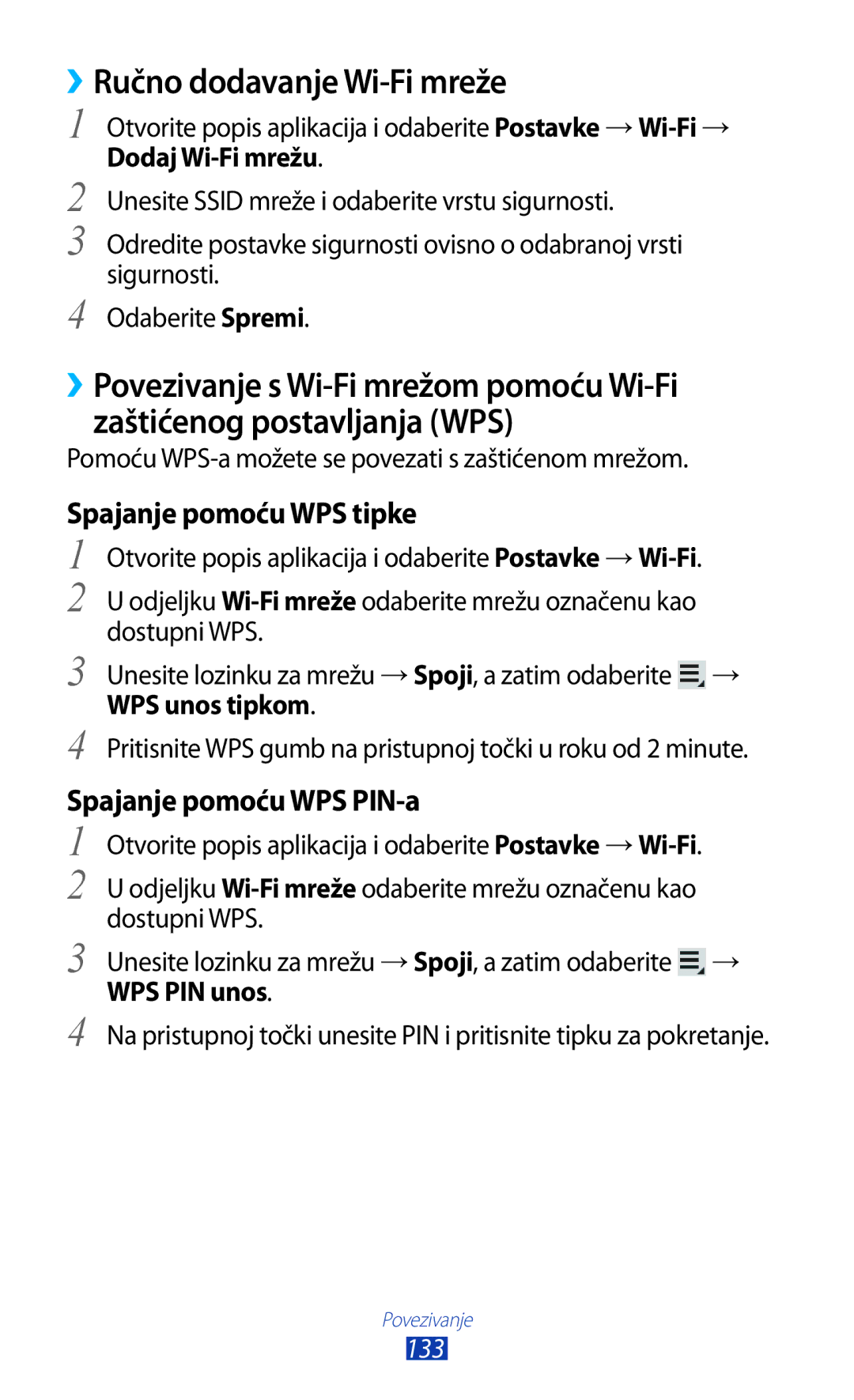 ›› Ručno dodavanje Wi-Fi mreže

1 Otvorite popis aplikacija i odaberite Postavke → Wi-Fi → Dodaj Wi-Fi mrežu.

2 Unesite SSID mreže i odaberite vrstu sigurnosti.

3 Odredite postavke sigurnosti ovisno o odabranoj vrsti sigurnosti.

4 Odaberite Spremi.

›› Povezivanje s Wi-Fi mrežom pomoću Wi-Fi zaštićenog postavljanja (WPS)

Pomoću WPS-a možete se povezati s zaštićenom mrežom.

Spajanje pomoću WPS tipke

1 Otvorite popis aplikacija i odaberite Postavke → Wi-Fi.

2 U odjeljku Wi-Fi mreže odaberite mrežu označenu kao dostupni WPS.

3 Unesite lozinku za mrežu → Spoji, a zatim odaberite → WPS unos tipkom.

4 Pritisnite WPS gumb na pristupnoj točki u roku od 2 minute.

Spajanje pomoću WPS PIN-a

1 Otvorite popis aplikacija i odaberite Postavke → Wi-Fi.

2 U odjeljku Wi-Fi mreže odaberite mrežu označenu kao dostupni WPS.

3 Unesite lozinku za mrežu → Spoji, a zatim odaberite → WPS PIN unos.

4 Na pristupnoj točki unesite PIN i pritisnite tipku za pokretanje.

Povezivanje
133